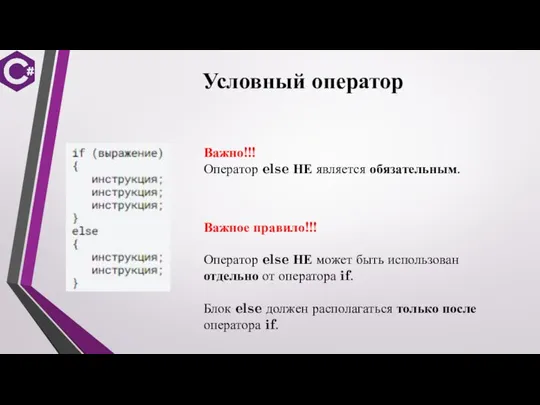 C#

Условный оператор

if (выражение)
{
   инструкция;
   инструкция;
   инструкция;
}
else
{
   инструкция;
   инструкция;
}

Важно!!!
Оператор else НЕ является обязательным.

Важное правило!!!

Оператор else НЕ может быть использован отдельно от оператора if.

Блок else должен располагаться только после оператора if.